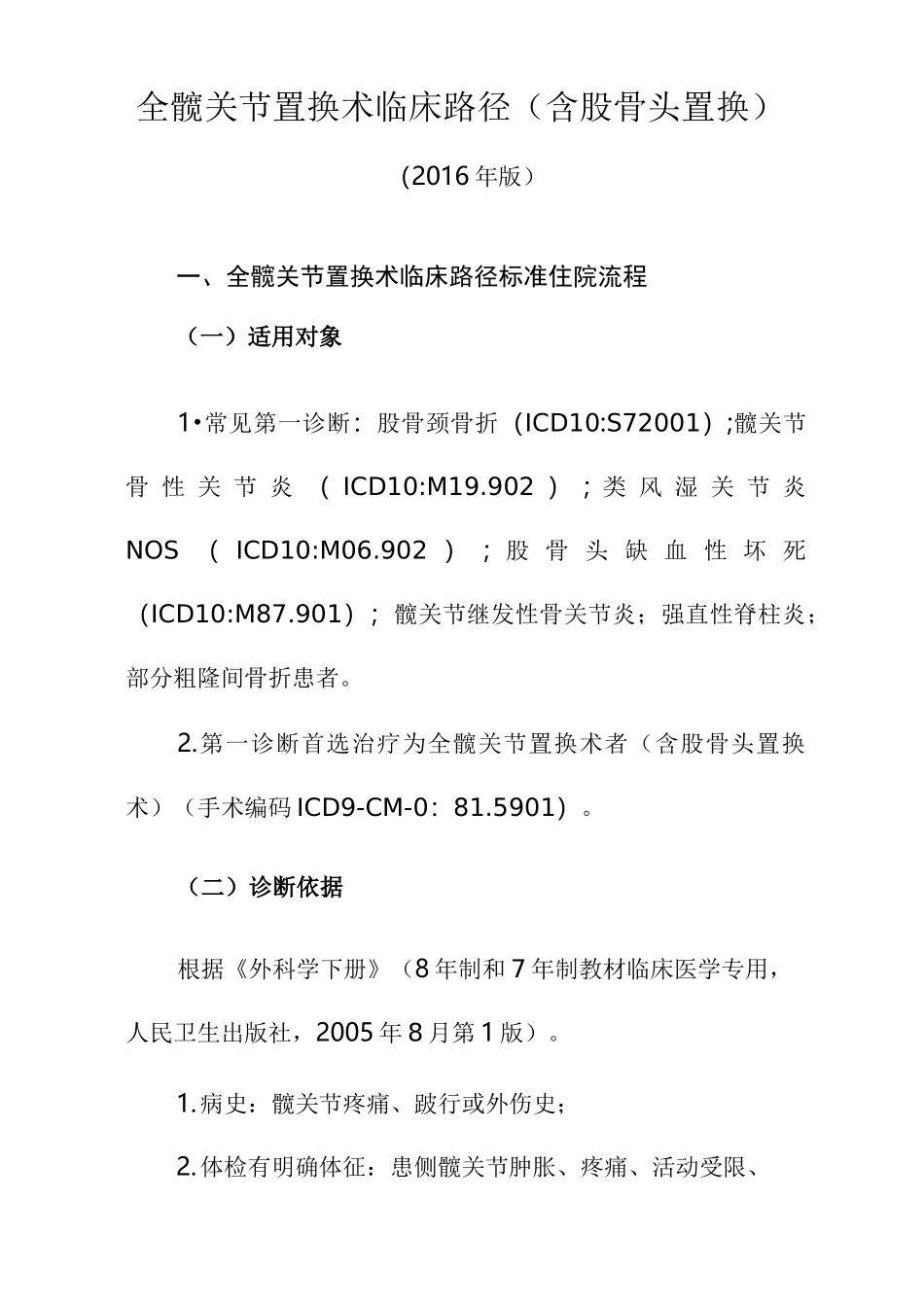 全髋关节置换术临床路径（含股骨头置换）

(2016年版)

一、全髋关节置换术临床路径标准住院流程

（一）适用对象

1•常见第一诊断：股骨颈骨折（ICD10:S72001）;髋关节骨性关节炎（ICD10:M19.902）;类风湿关节炎NOS（ICD10:M06.902）;股骨头缺血性坏死（ICD10:M87.901）；髋关节继发性骨关节炎；强直性脊柱炎；部分粗隆间骨折患者。

2.第一诊断首选治疗为全髋关节置换术者（含股骨头置换术）（手术编码ICD9-CM-0：81.5901）。

（二）诊断依据

根据《外科学下册》（8年制和7年制教材临床医学专用，人民卫生出版社，2005年8月第1版）。

1.病史：髋关节疼痛、跛行或外伤史；

2.体检有明确体征：患侧髋关节肿胀、疼痛、活动受限、